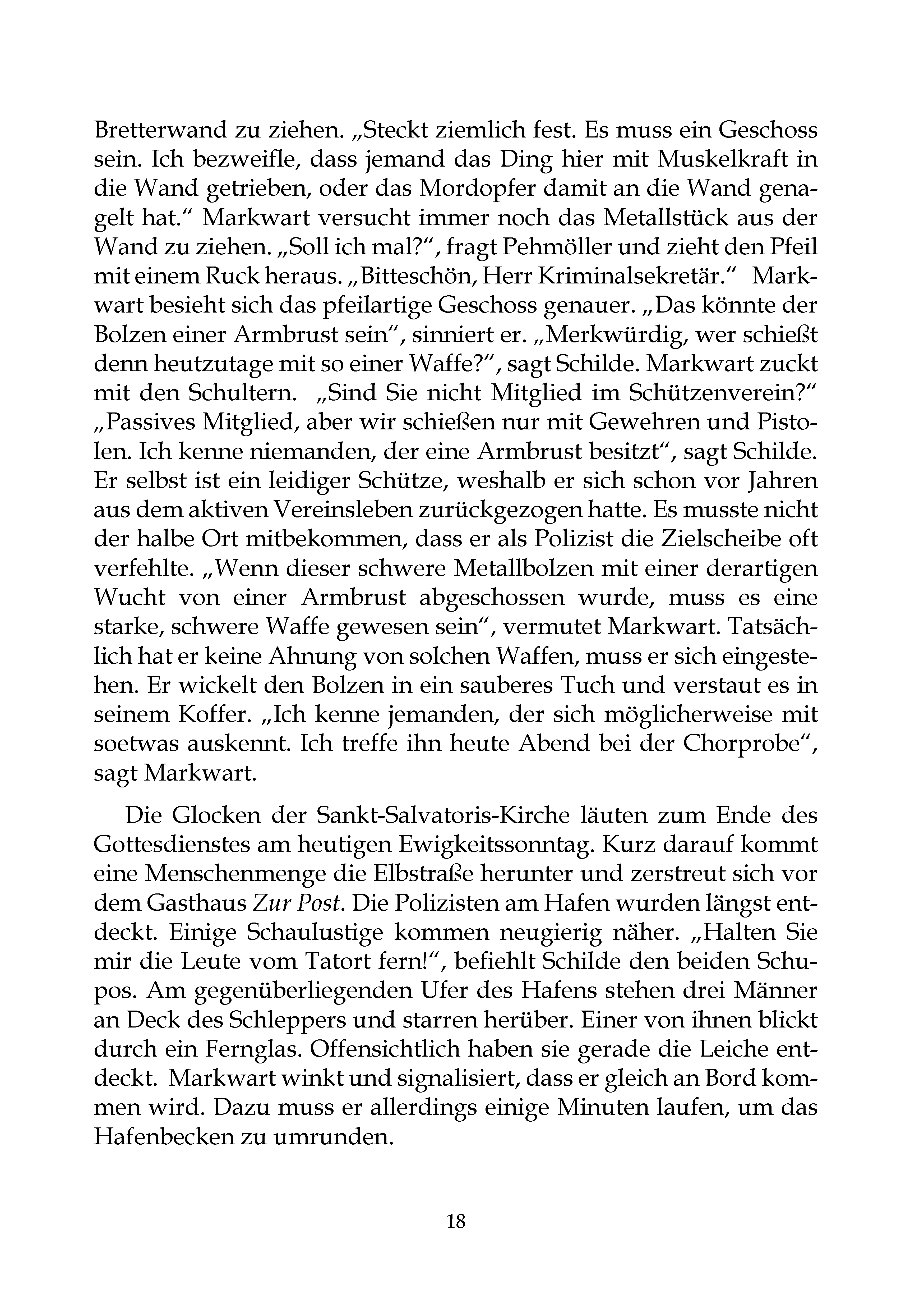 Bretterwand zu ziehen. „Steckt ziemlich fest. Es muss ein Geschoss sein. Ich bezweifle, dass jemand das Ding hier mit Muskelkraft in die Wand getrieben, oder das Mordopfer damit an die Wand genagelt hat.“ Markwart versucht immer noch das Metallstück aus der Wand zu ziehen. „Soll ich mal?“, fragt Pehmöller und zieht den Pfeil mit einem Ruck heraus. „Bitteschön, Herr Kriminalsekretär.“ Markwart besieht sich das pfeilartige Geschoss genauer. „Das könnte der Bolzen einer Armbrust sein“, sinniert er. „Merkwürdig, wer schießt denn heutzutage mit so einer Waffe?“, sagt Schilde. Markwart zuckt mit den Schultern. „Sind Sie nicht Mitglied im Schützenverein?“ „Passives Mitglied, aber wir schießen nur mit Gewehren und Pistolen. Ich kenne niemanden, der eine Armbrust besitzt“, sagt Schilde. Er selbst ist ein leidiger Schütze, weshalb er sich schon vor Jahren aus dem aktiven Vereinsleben zurückgezogen hatte. Es musste nicht der halbe Ort mitbekommen, dass er als Polizist die Zielscheibe oft verfehlte. „Wenn dieser schwere Metallbolzen mit einer derartigen Wucht von einer Armbrust abgeschossen wurde, muss es eine starke, schwere Waffe gewesen sein“, vermutet Markwart. Tatsächlich hat er keine Ahnung von solchen Waffen, muss er sich eingestehen. Er wickelt den Bolzen in ein sauberes Tuch und verstaut es in seinem Koffer. „Ich kenne jemanden, der sich möglicherweise mit soetwas auskennt. Ich treffe ihn heute Abend bei der Chorprobe“, sagt Markwart.

Die Glocken der Sankt-Salvatoris-Kirche läuten zum Ende des Gottesdienstes am heutigen Ewigkeitssonntag. Kurz darauf kommt eine Menschenmenge die Elbstraße herunter und zerstreut sich vor dem Gasthaus Zur Post. Die Polizisten am Hafen wurden längst entdeckt. Einige Schaulustige kommen neugierig näher. „Halten Sie mir die Leute vom Tatort fern!“, befiehlt Schilde den beiden Schupos. Am gegenüberliegenden Ufer des Hafens stehen drei Männer an Deck des Schleppers und starren herüber. Einer von ihnen blickt durch ein Fernglas. Offensichtlich haben sie gerade die Leiche entdeckt. Markwart winkt und signalisiert, dass er gleich an Bord kommen wird. Dazu muss er allerdings einige Minuten laufen, um das Hafenbecken zu umrunden.

18